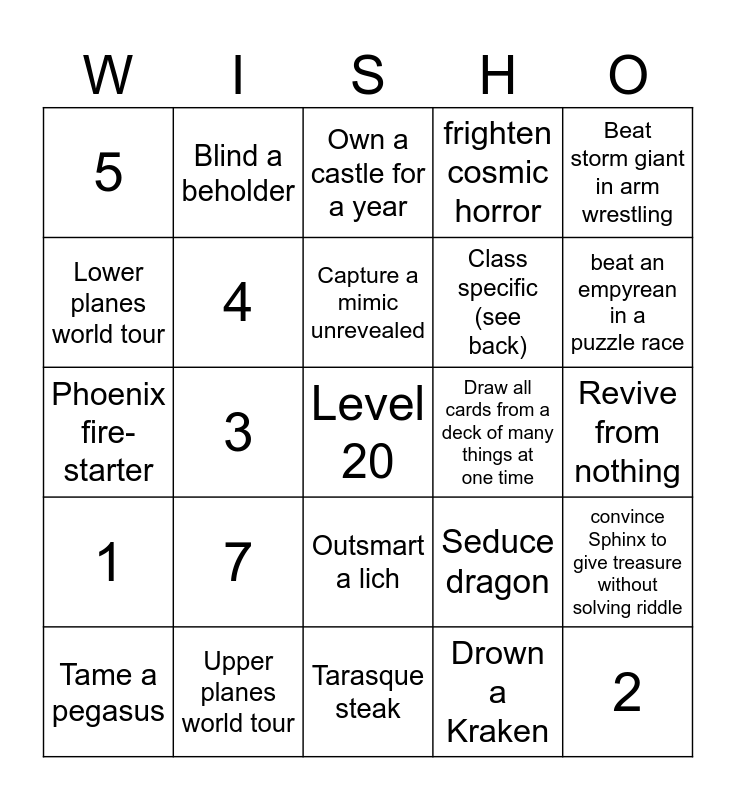 | W | I | S | H | O |
|---|---|---|---|---|
| 5 | Blind a beholder | Own a castle for a year | frighten cosmic horror | Beat storm giant in arm wrestling |
| Lower planes world tour | 4 | Capture a mimic unrevealed | Class specific (see back) | beat an empyrean in a puzzle race |
| Phoenix fire-starter | 3 | Level 20 | Draw all cards from a deck of many things at one time | Revive from nothing |
| 1 | 7 | Outsmart a lich | Seduce dragon | convince Sphinx to give treasure without solving riddle |
| Tame a pegasus | Upper planes world tour | Tarasque steak | Drown a Kraken | 2 |